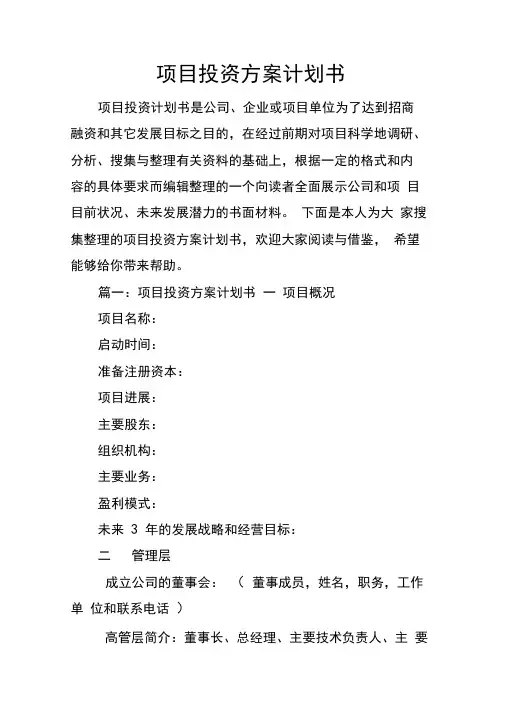 项目投资方案计划书

项目投资计划书是公司、企业或项目单位为了达到招商融资和其它发展目标之目的，在经过前期对项目科学地调研、分析、搜集与整理有关资料的基础上，根据一定的格式和内容的具体要求而编辑整理的一个向读者全面展示公司和项 目目前状况、未来发展潜力的书面材料。 下面是本人为大 家搜集整理的项目投资方案计划书，欢迎大家阅读与借鉴， 希望能够给你带来帮助。

篇一：项目投资方案计划书 一 项目概况

项目名称：

启动时间：

准备注册资本：

项目进展：

主要股东：

组织机构：

主要业务：

盈利模式：

未来 3 年的发展战略和经营目标：

二 管理层

成立公司的董事会： （ 董事成员，姓名，职务，工作单 位和联系电话 ）

高管层简介：董事长、总经理、主要技术负责人、主 要